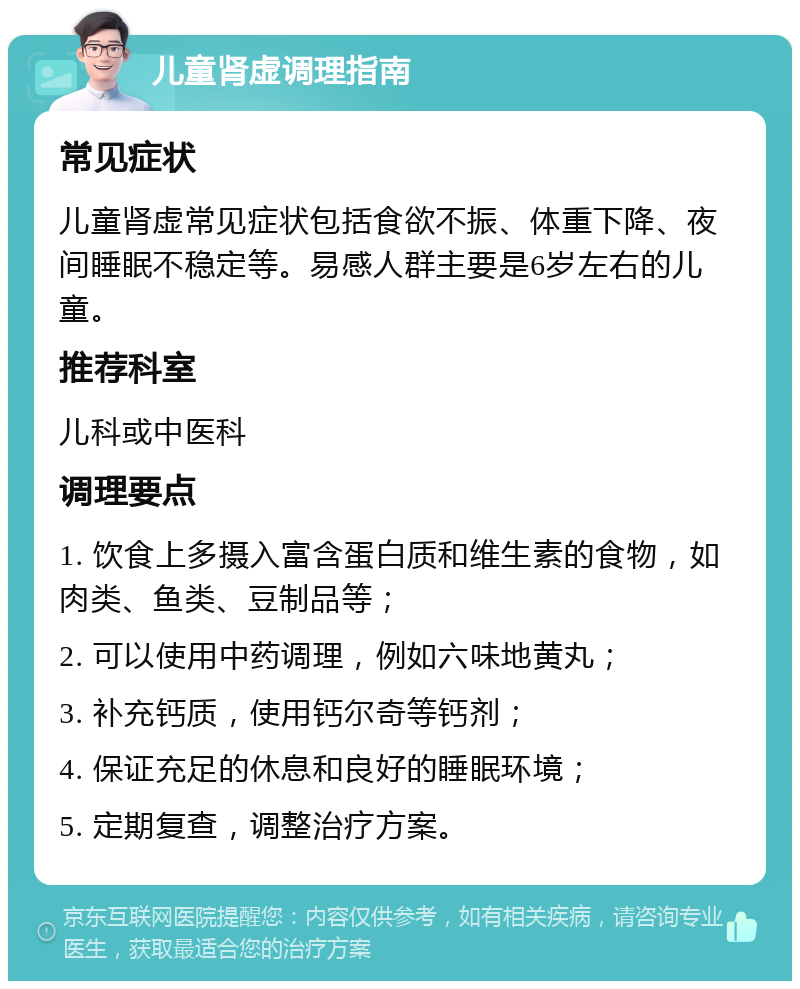 儿童肾虚调理指南

常见症状

儿童肾虚常见症状包括食欲不振、体重下降、夜间睡眠不稳定等。易感人群主要是6岁左右的儿童。

推荐科室

儿科或中医科

调理要点

1. 饮食上多摄入富含蛋白质和维生素的食物，如肉类、鱼类、豆制品等；

2. 可以使用中药调理，例如六味地黄丸；

3. 补充钙质，使用钙尔奇等钙剂；

4. 保证充足的休息和良好的睡眠环境；

5. 定期复查，调整治疗方案。

京东互联网医院提醒您：内容仅供参考，如有相关疾病，请咨询专业医生，获取最适合您的治疗方案